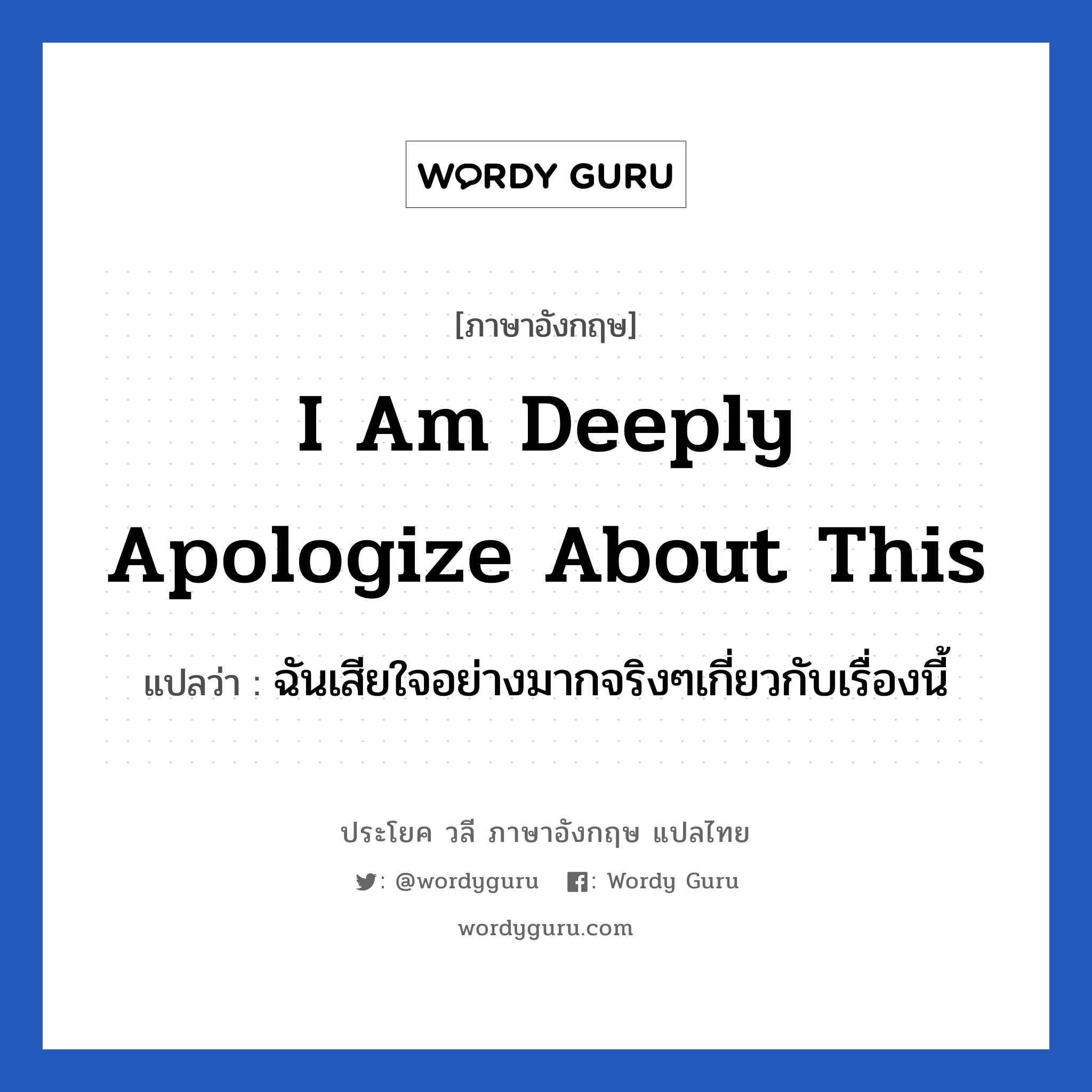 WORDY GURU

[ภาษาอังกฤษ]

I Am Deeply Apologize About This

แปลว่า : ฉันเสียใจอย่างมากจริงๆเกี่ยวกับเรื่องนี้

ประโยค วลี ภาษาอังกฤษ แปลไทย

: @wordyguru : Wordy Guru

wordyguru.com